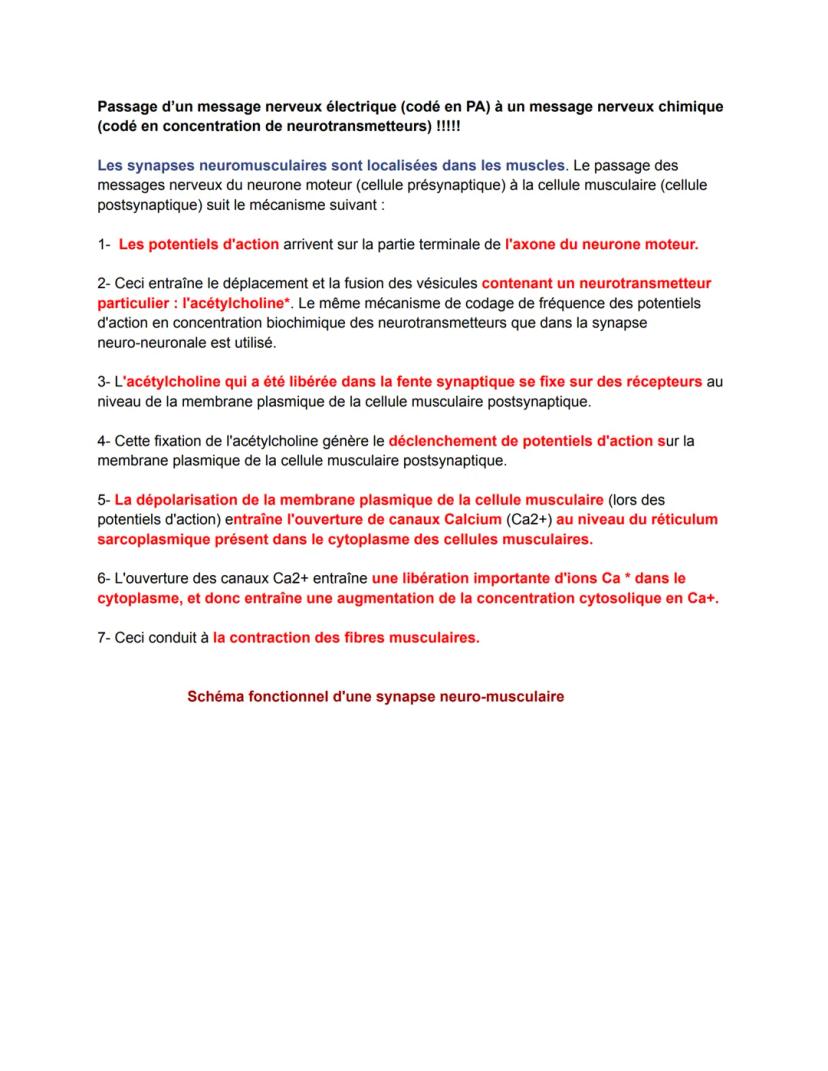 Passage d'un message nerveux électrique (codé en PA) à un message nerveux chimique (codé en concentration de neurotransmetteurs) !!!!!

Les synapses neuromusculaires sont localisées dans les muscles. Le passage des messages nerveux du neurone moteur (cellule présynaptique) à la cellule musculaire (cellule postsynaptique) suit le mécanisme suivant :

1- Les potentiels d'action arrivent sur la partie terminale de l'axone du neurone moteur.

2- Ceci entraîne le déplacement et la fusion des vésicules contenant un neurotransmetteur particulier : l'acétylcholine*. Le même mécanisme de codage de fréquence des potentiels d'action en concentration biochimique des neurotransmetteurs que dans la synapse neuro-neuronale est utilisé.

3- L'acétylcholine qui a été libérée dans la fente synaptique se fixe sur des récepteurs au niveau de la membrane plasmique de la cellule musculaire postsynaptique.

4- Cette fixation de l'acétylcholine génère le déclenchement de potentiels d'action sur la membrane plasmique de la cellule musculaire postsynaptique.

5- La dépolarisation de la membrane plasmique de la cellule musculaire (lors des potentiels d'action) entraîne l'ouverture de canaux Calcium (Ca2+) au niveau du réticulum sarcoplasmique présent dans le cytoplasme des cellules musculaires.

6- L'ouverture des canaux Ca2+ entraîne une libération importante d'ions Ca * dans le cytoplasme, et donc entraîne une augmentation de la concentration cytosolique en Ca+.

7- Ceci conduit à la contraction des fibres musculaires.

Schéma fonctionnel d'une synapse neuro-musculaire